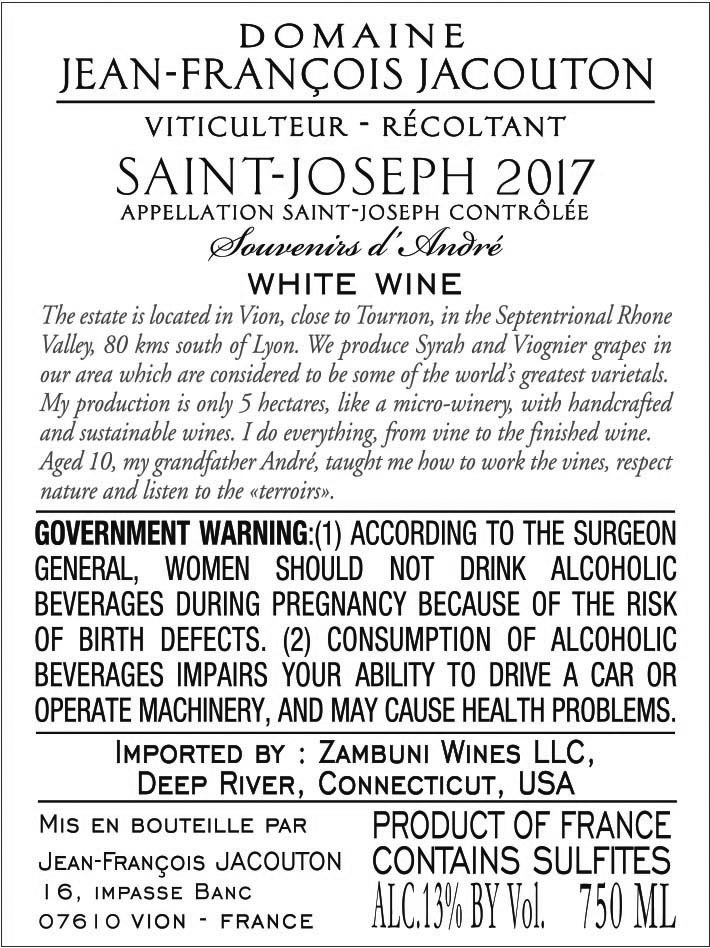 DOMAINE
JEAN-FRANÇOIS JACOUTON

VITICULTEUR - RÉCOLTANT

SAINT-JOSEPH 2017
APPELLATION SAINT-JOSEPH CONTRÔLÉE
Souvenirs d'André

WHITE WINE

The estate is located in Vion, close to Tournon, in the Septentrional Rhone Valley, 80 kms south of Lyon. We produce Syrah and Viognier grapes in our area which are considered to be some of the world's greatest varietals. My production is only 5 hectares, like a micro-winery, with handcrafted and sustainable wines. I do everything, from vine to the finished wine. Aged 10, my grandfather André, taught me how to work the vines, respect nature and listen to the «terroirs».

GOVERNMENT WARNING:(1) ACCORDING TO THE SURGEON GENERAL, WOMEN SHOULD NOT DRINK ALCOHOLIC BEVERAGES DURING PREGNANCY BECAUSE OF THE RISK OF BIRTH DEFECTS. (2) CONSUMPTION OF ALCOHOLIC BEVERAGES IMPAIRS YOUR ABILITY TO DRIVE A CAR OR OPERATE MACHINERY, AND MAY CAUSE HEALTH PROBLEMS.

IMPORTED BY : ZAMBUNI WINES LLC,
DEEP RIVER, CONNECTICUT, USA

MIS EN BOUTEILLE PAR
JEAN-FRANÇOIS JACOUTON
16, IMPASSE BANC
07610 VION - FRANCE

PRODUCT OF FRANCE
CONTAINS SULFITES
ALC.13% BY Vol. 750 ML